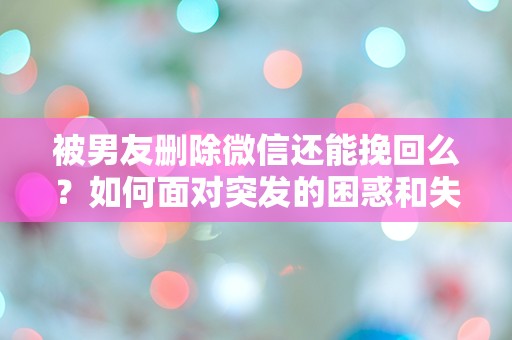 被男友删除微信还能挽回么？如何面对突发的困惑和失